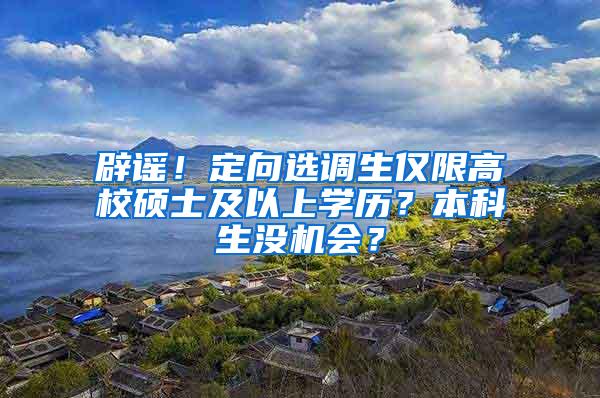 辟谣！定向选调生仅限高校硕士及以上学历？本科生没机会？